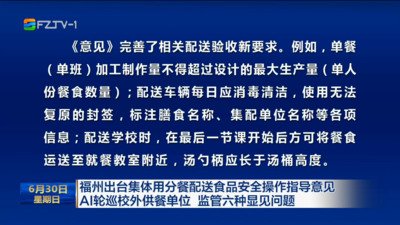 FZTV-1

《意见》完善了相关配送验收新要求。例如，单餐（单班）加工制作量不得超过设计的最大生产量（单人份餐食数量）；配送车辆每日应消毒清洁，使用无法复原的封签，标注膳食名称、集配单位名称等各项信息；配送学校时，在最后一节课开始后方可将餐食运送至就餐教室附近，汤勺柄应长于汤桶高度。

6月30日
星期日

福州出台集体用分餐配送食品安全操作指导意见
AI轮巡校外供餐单位 监管六种显见问题